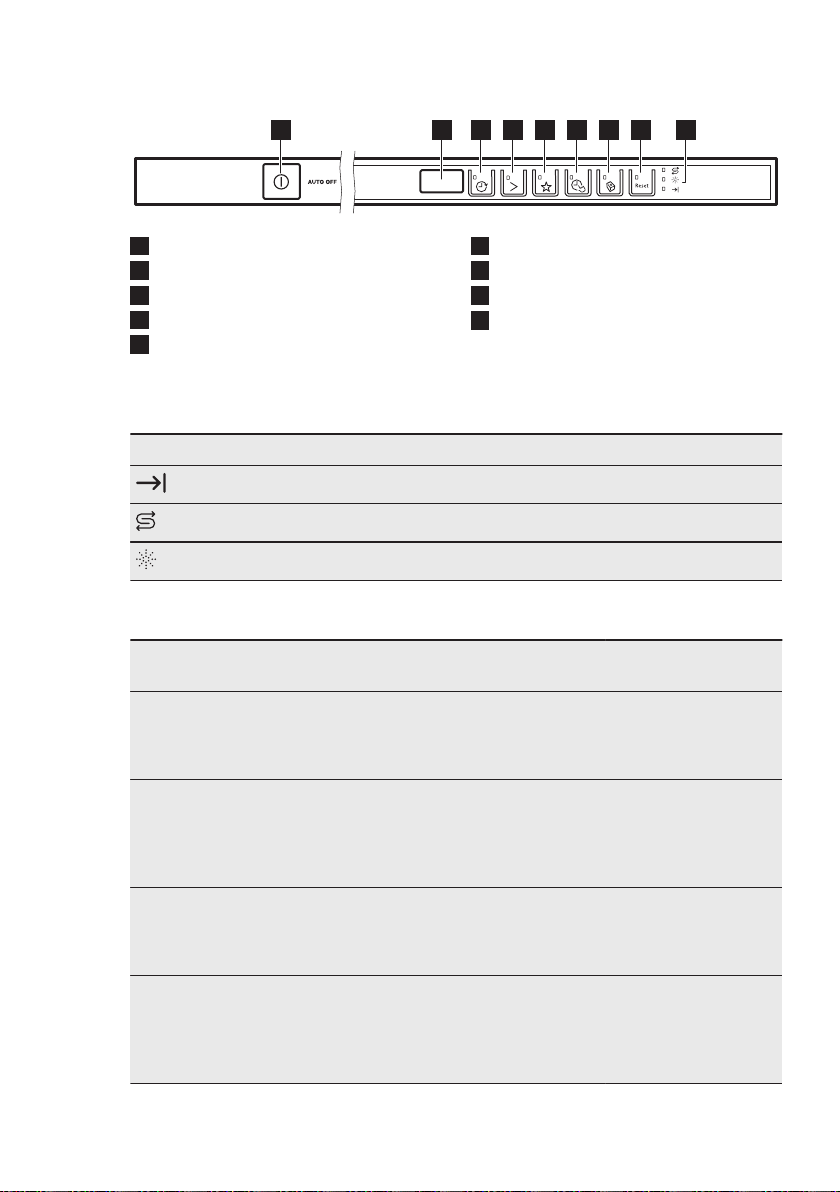 AUTO OFF

Reset